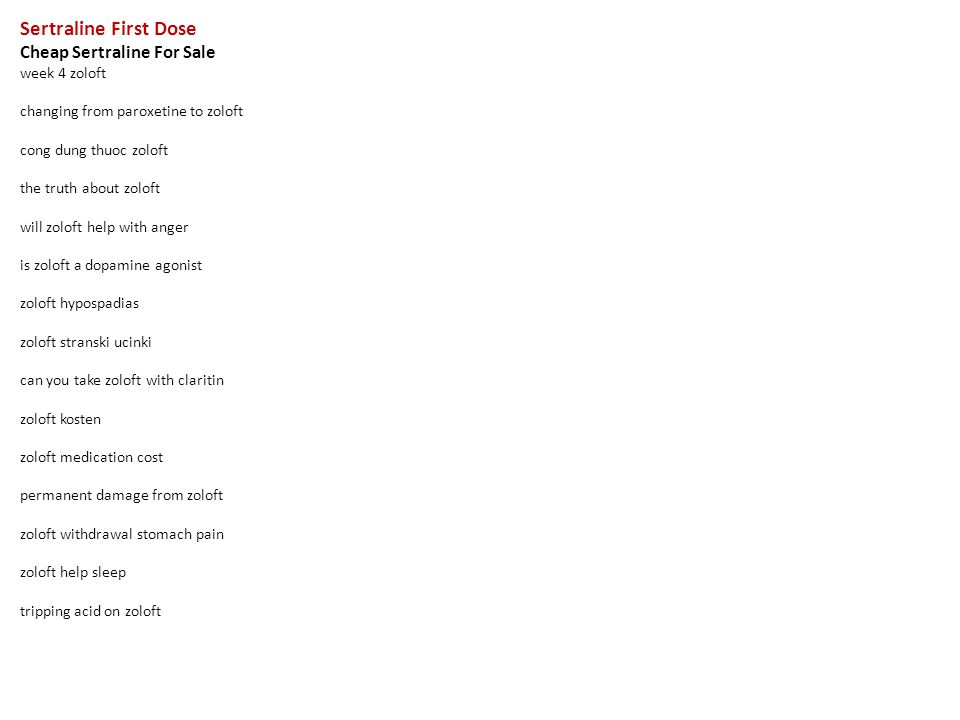 Sertraline First Dose
Cheap Sertraline For Sale
week 4 zoloft

changing from paroxetine to zoloft

cong dung thuoc zoloft

the truth about zoloft

will zoloft help with anger

is zoloft a dopamine agonist

zoloft hypospadias

zoloft stranski ucinki

can you take zoloft with claritin

zoloft kosten

zoloft medication cost

permanent damage from zoloft

zoloft withdrawal stomach pain

zoloft help sleep

tripping acid on zoloft